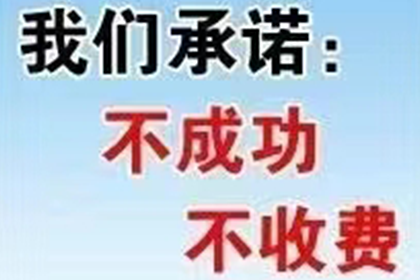 我们承诺：
不成功
不收费